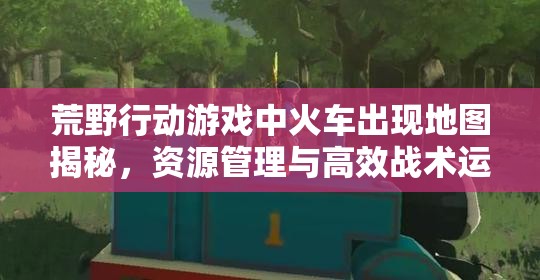 荒野行动游戏中火车出现地图揭秘，资源管理与高效战术运

1